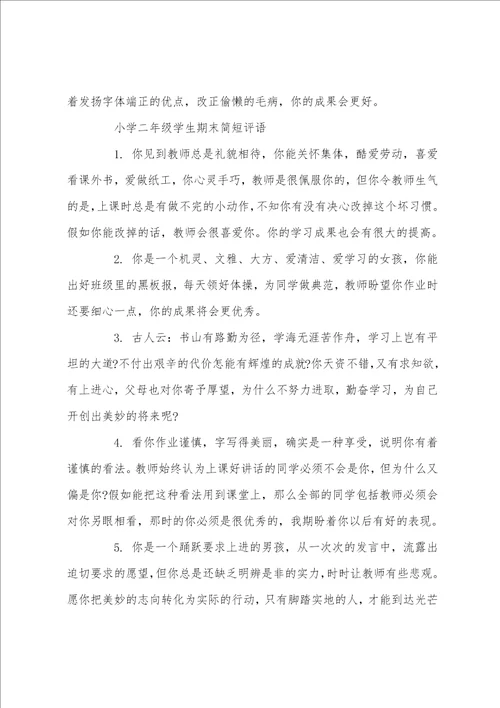 着发扬字体端正的优点，改正偷懒的毛病，你的成果会更好。

小学二年级学生期末简短评语

1. 你见到教师总是礼貌相待，你能关怀集体，酷爱劳动，喜爱看课外书，爱做纸工，你心灵手巧，教师是很佩服你的，但你令教师生气的是，上课时总是有做不完的小动作，不知你有没有决心改掉这个坏习惯。假如你能改掉的话，教师会很喜爱你。你的学习成果也会有很大的提高。

2. 你是一个机灵、文雅、大方、爱清洁、爱学习的女孩，你能出好班级里的黑板报，每天领好体操，为同学做典范，教师盼望你作业时还要细心一点，你的成果将会更优秀。

3. 古人云：书山有路勤为径，学海无涯苦作舟，学习上岂有平坦的大道?不付出艰辛的代价怎能有辉煌的成就?你天资不错，又有求知欲，有上进心，父母也对你寄予厚望，为什么不努力进取，勤奋学习，为自己开创出美妙的将来呢?

4. 看你作业谨慎，字写得美丽，确实是一种享受，说明你有着谨慎的看法。教师始终认为上课好讲话的同学必须不会是你，但为什么又偏是你?假如能把这种看法用到课堂上，那么全部的同学包括教师必须会对你另眼相看，那时的你必须是很优秀的，我期盼着你以后有好的表现。

5. 你是一个踊跃要求上进的男孩，从一次次的发言中，流露出迫切要求的愿望，但你总是还缺乏明辨是非的实力，时时让教师有些悲观。愿你把美妙的志向转化为实际的行动，只有脚踏实地的人，才能到达光芒